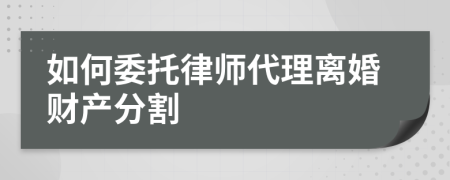 如何委托律师代理离婚财产分割